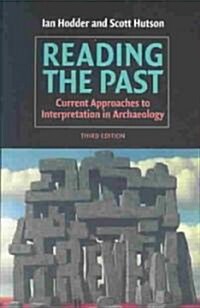 Ian Hodder and Scott Hutson

READING THE PAST

Current Approaches to Interpretation in Archaeology

THIRD EDITION